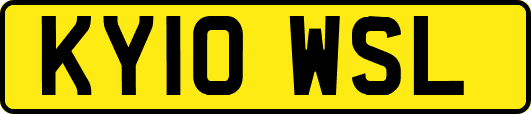 KY10 WSL